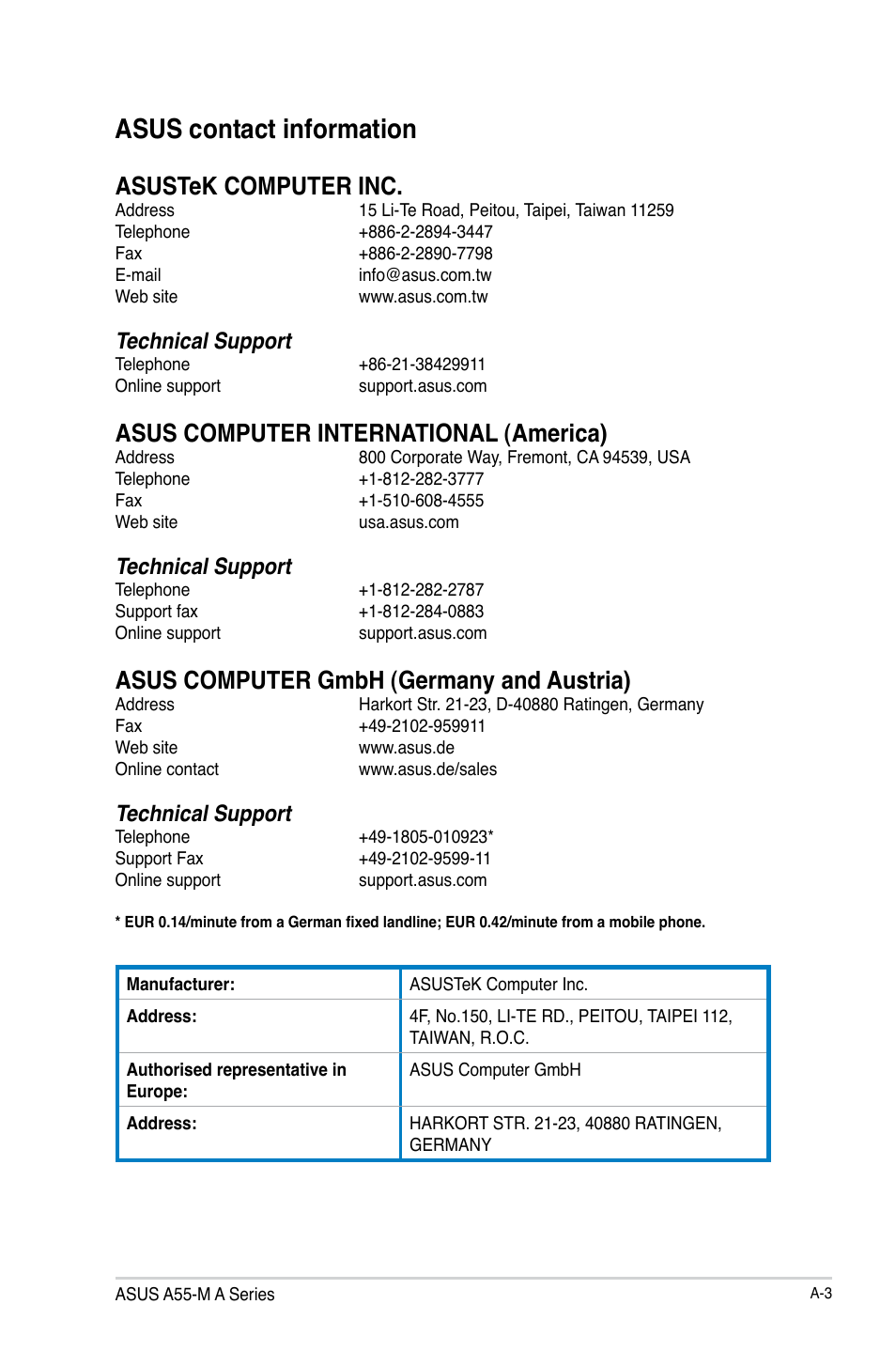 ASUS contact information

ASUSTeK COMPUTER INC.

| | |
|---|---|
| Address | 15 Li-Te Road, Peitou, Taipei, Taiwan 11259 |
| Telephone | +886-2-2894-3447 |
| Fax | +886-2-2890-7798 |
| E-mail | info@asus.com.tw |
| Web site | www.asus.com.tw |

Technical Support

| | |
|---|---|
| Telephone | +86-21-38429911 |
| Online support | support.asus.com |

ASUS COMPUTER INTERNATIONAL (America)

| | |
|---|---|
| Address | 800 Corporate Way, Fremont, CA 94539, USA |
| Telephone | +1-812-282-3777 |
| Fax | +1-510-608-4555 |
| Web site | usa.asus.com |

Technical Support

| | |
|---|---|
| Telephone | +1-812-282-2787 |
| Support fax | +1-812-284-0883 |
| Online support | support.asus.com |

ASUS COMPUTER GmbH (Germany and Austria)

| | |
|---|---|
| Address | Harkort Str. 21-23, D-40880 Ratingen, Germany |
| Fax | +49-2102-959911 |
| Web site | www.asus.de |
| Online contact | www.asus.de/sales |

Technical Support

| | |
|---|---|
| Telephone | +49-1805-010923* |
| Support Fax | +49-2102-9599-11 |
| Online support | support.asus.com |

* EUR 0.14/minute from a German fixed landline; EUR 0.42/minute from a mobile phone.

| | |
|---|---|
| Manufacturer: | ASUSTeK Computer Inc. |
| Address: | 4F, No.150, LI-TE RD., PEITOU, TAIPEI 112, TAIWAN, R.O.C. |
| Authorised representative in Europe: | ASUS Computer GmbH |
| Address: | HARKORT STR. 21-23, 40880 RATINGEN, GERMANY |

ASUS A55-M A Series

A-3